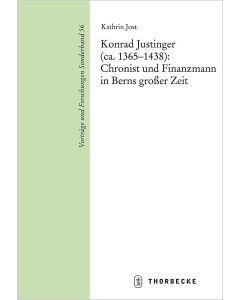 Vorträge und Forschungen Sonderband 56

Kathrin Jost

Konrad Justinger (ca. 1365–1438): Chronist und Finanzmann in Berns großer Zeit

THORBECKE